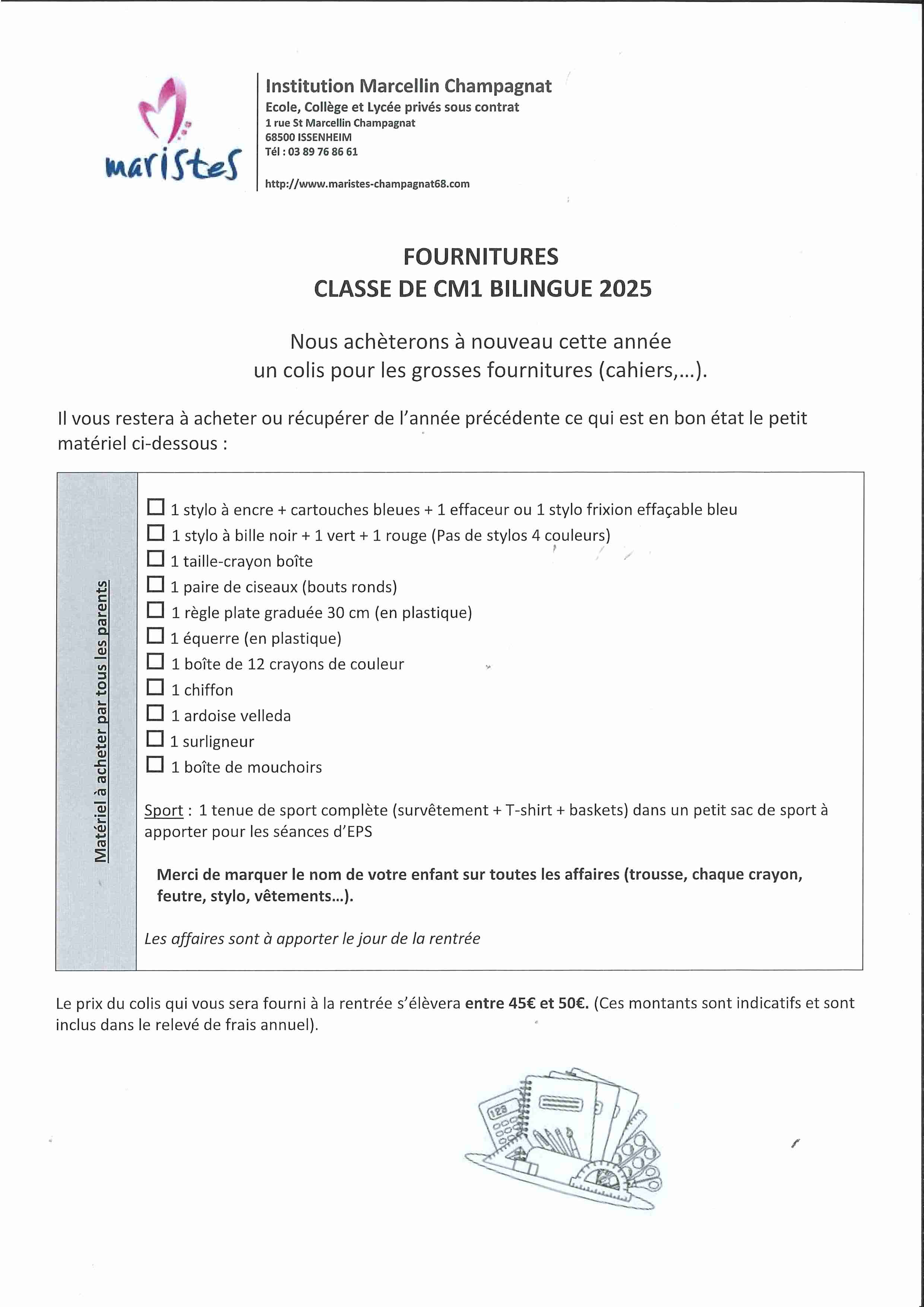 maristes

Institution Marcellin Champagnat
Ecole, Collège et Lycée privés sous contrat
1 rue St Marcellin Champagnat
68500 ISSENHEIM
Tél : 03 89 76 86 61

http://www.maristes-champagnat68.com

FOURNITURES
CLASSE DE CM1 BILINGUE 2025

Nous achèterons à nouveau cette année un colis pour les grosses fournitures (cahiers,...).

Il vous restera à acheter ou récupérer de l'année précédente ce qui est en bon état le petit matériel ci-dessous :

Matériel à acheter par tous les parents

☐ 1 stylo à encre + cartouches bleues + 1 effaceur ou 1 stylo frixion effaçable bleu
☐ 1 stylo à bille noir + 1 vert + 1 rouge (Pas de stylos 4 couleurs)
☐ 1 taille-crayon boîte
☐ 1 paire de ciseaux (bouts ronds)
☐ 1 règle plate graduée 30 cm (en plastique)
☐ 1 équerre (en plastique)
☐ 1 boîte de 12 crayons de couleur
☐ 1 chiffon
☐ 1 ardoise velleda
☐ 1 surligneur
☐ 1 boîte de mouchoirs

Sport : 1 tenue de sport complète (survêtement + T-shirt + baskets) dans un petit sac de sport à apporter pour les séances d'EPS

Merci de marquer le nom de votre enfant sur toutes les affaires (trousse, chaque crayon, feutre, stylo, vêtements...).

Les affaires sont à apporter le jour de la rentrée

Le prix du colis qui vous sera fourni à la rentrée s'élèvera entre 45€ et 50€. (Ces montants sont indicatifs et sont inclus dans le relevé de frais annuel).

123